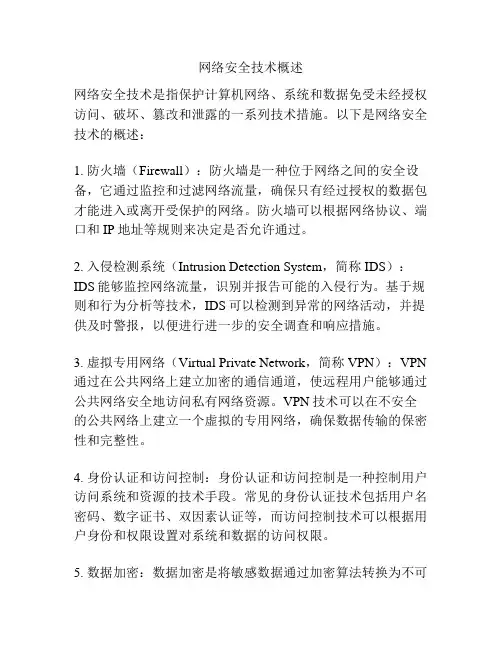 网络安全技术概述

网络安全技术是指保护计算机网络、系统和数据免受未经授权访问、破坏、篡改和泄露的一系列技术措施。以下是网络安全技术的概述：

1. 防火墙（Firewall）：防火墙是一种位于网络之间的安全设备，它通过监控和过滤网络流量，确保只有经过授权的数据包才能进入或离开受保护的网络。防火墙可以根据网络协议、端口和 IP 地址等规则来决定是否允许通过。

2. 入侵检测系统（Intrusion Detection System，简称 IDS）：IDS 能够监控网络流量，识别并报告可能的入侵行为。基于规则和行为分析等技术，IDS 可以检测到异常的网络活动，并提供及时警报，以便进行进一步的安全调查和响应措施。

3. 虚拟专用网络（Virtual Private Network，简称 VPN）：VPN 通过在公共网络上建立加密的通信通道，使远程用户能够通过公共网络安全地访问私有网络资源。VPN 技术可以在不安全的公共网络上建立一个虚拟的专用网络，确保数据传输的保密性和完整性。

4. 身份认证和访问控制：身份认证和访问控制是一种控制用户访问系统和资源的技术手段。常见的身份认证技术包括用户名密码、数字证书、双因素认证等，而访问控制技术可以根据用户身份和权限设置对系统和数据的访问权限。

5. 数据加密：数据加密是将敏感数据通过加密算法转换为不可